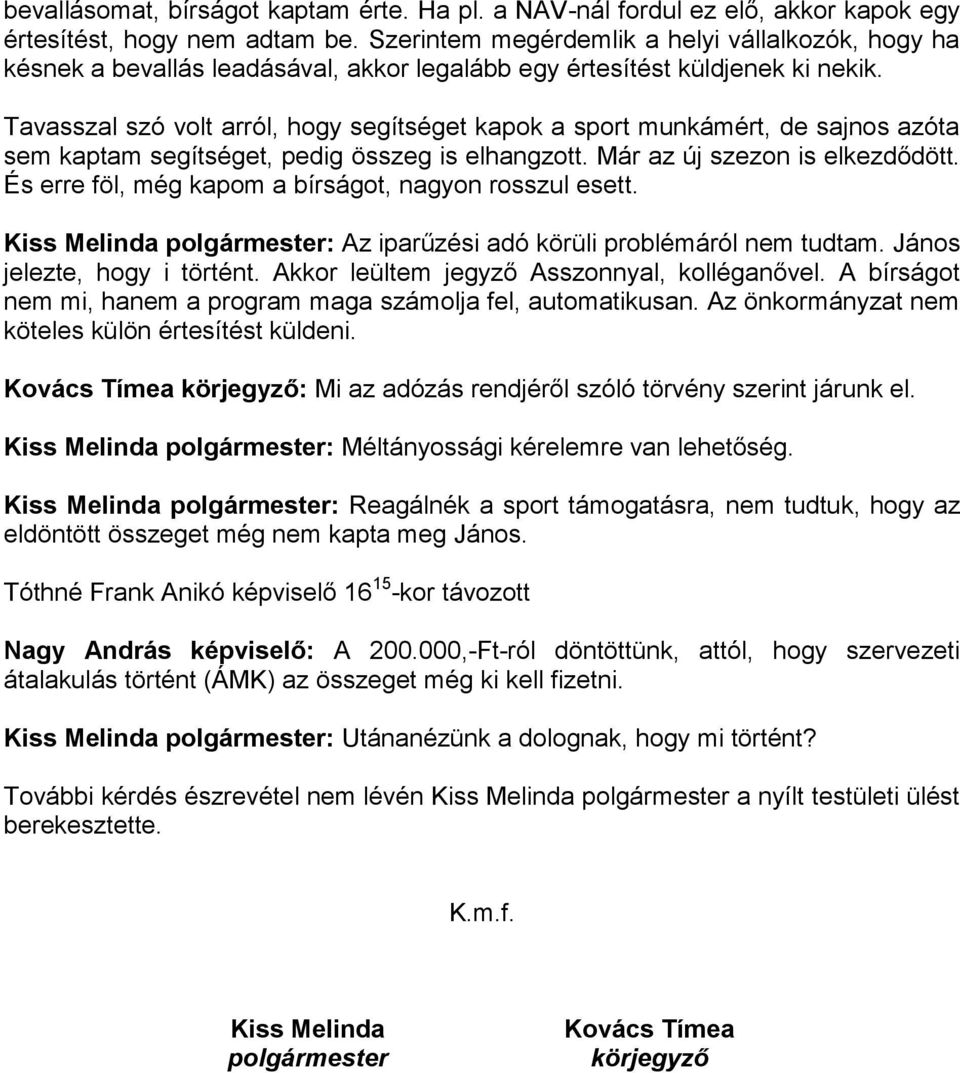 bevallásomat, bírságot kaptam érte. Ha pl. a NAV-nál fordul ez elő, akkor kapok egy értesítést, hogy nem adtam be. Szerintem megérdemlik a helyi vállalkozók, hogy ha késnek a bevallás leadásával, akkor legalább egy értesítést küldjenek ki nekik.

Tavasszal szó volt arról, hogy segítséget kapok a sport munkámért, de sajnos azóta sem kaptam segítséget, pedig összeg is elhangzott. Már az új szezon is elkezdődött. És erre föl, még kapom a bírságot, nagyon rosszul esett.

Kiss Melinda polgármester: Az iparűzési adó körüli problémáról nem tudtam. János jelezte, hogy i történt. Akkor leültem jegyző Asszonnyal, kolléganővel. A bírságot nem mi, hanem a program maga számolja fel, automatikusan. Az önkormányzat nem köteles külön értesítést küldeni.

Kovács Tímea körjegyző: Mi az adózás rendjéről szóló törvény szerint járunk el.

Kiss Melinda polgármester: Méltányossági kérelemre van lehetőség.

Kiss Melinda polgármester: Reagálnék a sport támogatásra, nem tudtuk, hogy az eldöntött összeget még nem kapta meg János.

Tóthné Frank Anikó képviselő $16^{15}$-kor távozott

Nagy András képviselő: A 200.000,-Ft-ról döntöttünk, attól, hogy szervezeti átalakulás történt (ÁMK) az összeget még ki kell fizetni.

Kiss Melinda polgármester: Utánanézünk a dolognak, hogy mi történt?

További kérdés észrevétel nem lévén Kiss Melinda polgármester a nyílt testületi ülést berekesztette.

K.m.f.

Kiss Melinda
polgármester

Kovács Tímea
körjegyző